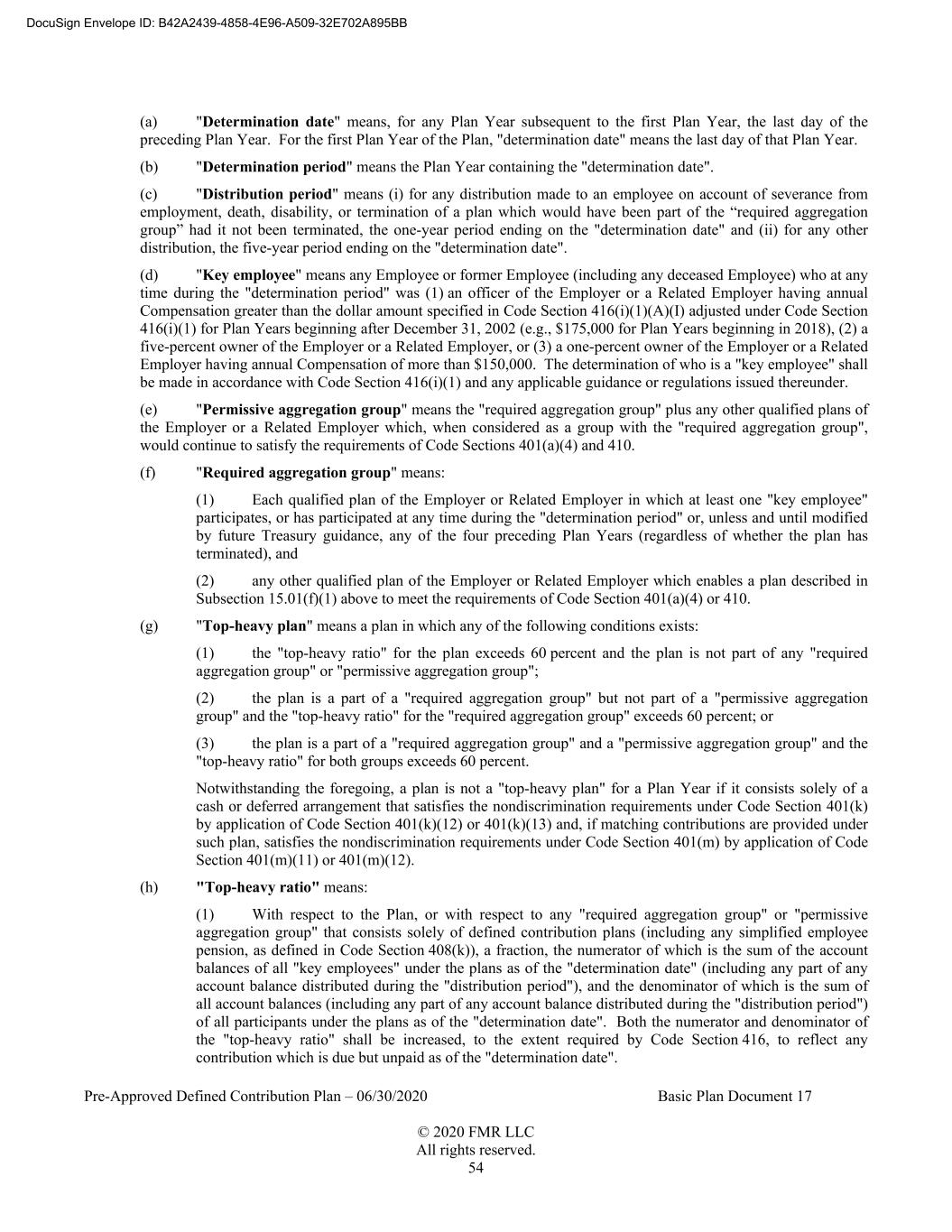 DocuSign Envelope ID: B42A2439-4858-4E96-A509-32E702A895BB

(a) "Determination date" means, for any Plan Year subsequent to the first Plan Year, the last day of the preceding Plan Year. For the first Plan Year of the Plan, "determination date" means the last day of that Plan Year.

(b) "Determination period" means the Plan Year containing the "determination date".

(c) "Distribution period" means (i) for any distribution made to an employee on account of severance from employment, death, disability, or termination of a plan which would have been part of the “required aggregation group” had it not been terminated, the one-year period ending on the "determination date" and (ii) for any other distribution, the five-year period ending on the "determination date".

(d) "Key employee" means any Employee or former Employee (including any deceased Employee) who at any time during the "determination period" was (1) an officer of the Employer or a Related Employer having annual Compensation greater than the dollar amount specified in Code Section 416(i)(1)(A)(I) adjusted under Code Section 416(i)(1) for Plan Years beginning after December 31, 2002 (e.g., $175,000 for Plan Years beginning in 2018), (2) a five-percent owner of the Employer or a Related Employer, or (3) a one-percent owner of the Employer or a Related Employer having annual Compensation of more than $150,000. The determination of who is a "key employee" shall be made in accordance with Code Section 416(i)(1) and any applicable guidance or regulations issued thereunder.

(e) "Permissive aggregation group" means the "required aggregation group" plus any other qualified plans of the Employer or a Related Employer which, when considered as a group with the "required aggregation group", would continue to satisfy the requirements of Code Sections 401(a)(4) and 410.

(f) "Required aggregation group" means:

(1) Each qualified plan of the Employer or Related Employer in which at least one "key employee" participates, or has participated at any time during the "determination period" or, unless and until modified by future Treasury guidance, any of the four preceding Plan Years (regardless of whether the plan has terminated), and

(2) any other qualified plan of the Employer or Related Employer which enables a plan described in Subsection 15.01(f)(1) above to meet the requirements of Code Section 401(a)(4) or 410.

(g) "Top-heavy plan" means a plan in which any of the following conditions exists:

(1) the "top-heavy ratio" for the plan exceeds 60 percent and the plan is not part of any "required aggregation group" or "permissive aggregation group";

(2) the plan is a part of a "required aggregation group" but not part of a "permissive aggregation group" and the "top-heavy ratio" for the "required aggregation group" exceeds 60 percent; or

(3) the plan is a part of a "required aggregation group" and a "permissive aggregation group" and the "top-heavy ratio" for both groups exceeds 60 percent.

Notwithstanding the foregoing, a plan is not a "top-heavy plan" for a Plan Year if it consists solely of a cash or deferred arrangement that satisfies the nondiscrimination requirements under Code Section 401(k) by application of Code Section 401(k)(12) or 401(k)(13) and, if matching contributions are provided under such plan, satisfies the nondiscrimination requirements under Code Section 401(m) by application of Code Section 401(m)(11) or 401(m)(12).

(h) "Top-heavy ratio" means:

(1) With respect to the Plan, or with respect to any "required aggregation group" or "permissive aggregation group" that consists solely of defined contribution plans (including any simplified employee pension, as defined in Code Section 408(k)), a fraction, the numerator of which is the sum of the account balances of all "key employees" under the plans as of the "determination date" (including any part of any account balance distributed during the "distribution period"), and the denominator of which is the sum of all account balances (including any part of any account balance distributed during the "distribution period") of all participants under the plans as of the "determination date". Both the numerator and denominator of the "top-heavy ratio" shall be increased, to the extent required by Code Section 416, to reflect any contribution which is due but unpaid as of the "determination date".

Pre-Approved Defined Contribution Plan – 06/30/2020 Basic Plan Document 17

© 2020 FMR LLC
All rights reserved.
54